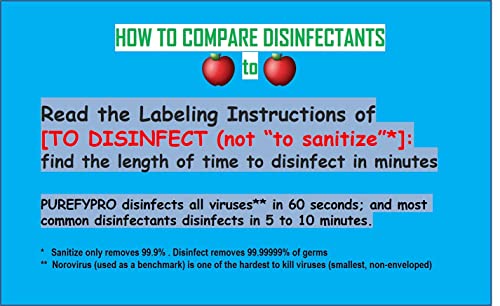 HOW TO COMPARE DISINFECTANTS

to

Read the Labeling Instructions of
[TO DISINFECT (not "to sanitize"*]:
find the length of time to disinfect in minutes

PUREFYPRO disinfects all viruses** in 60 seconds; and most common disinfectants disinfects in 5 to 10 minutes.

* Sanitize only removes 99.9% . Disinfect removes 99.99999% of germs
** Norovirus (used as a benchmark) is one of the hardest to kill viruses (smallest, non-enveloped)